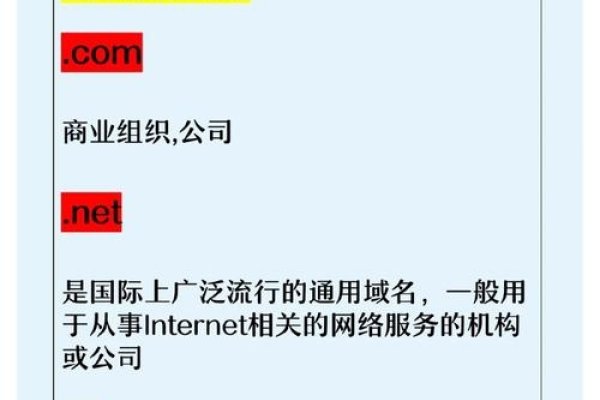 .com

商业组织,公司

.net

是国际上广泛流行的通用域名，一般用于从事Internet相关的网络服务的机构或公司